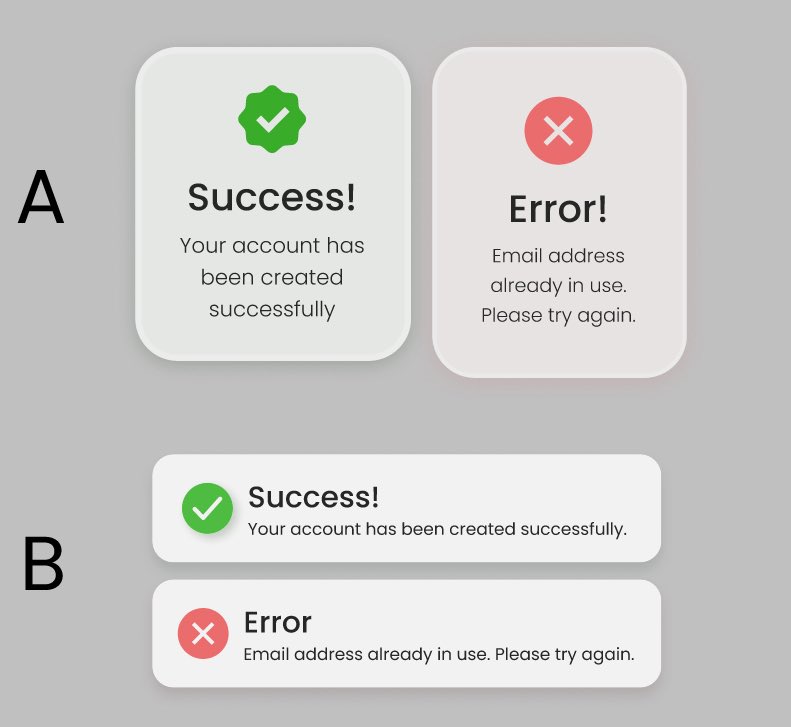 A

Success!
Your account has been created successfully

Error!
Email address already in use. Please try again.

B

Success!
Your account has been created successfully.

Error
Email address already in use. Please try again.